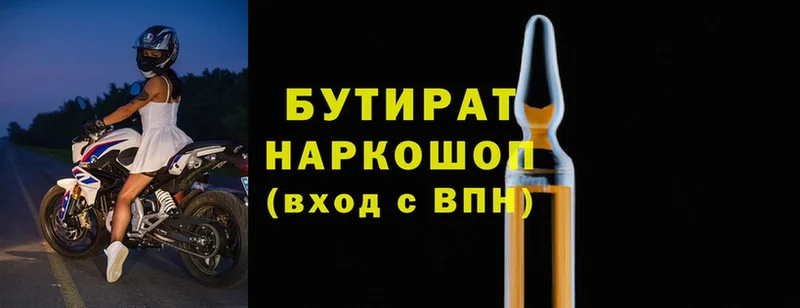 БУТИРАТ
НАРКОШОП
(вход с ВПН)